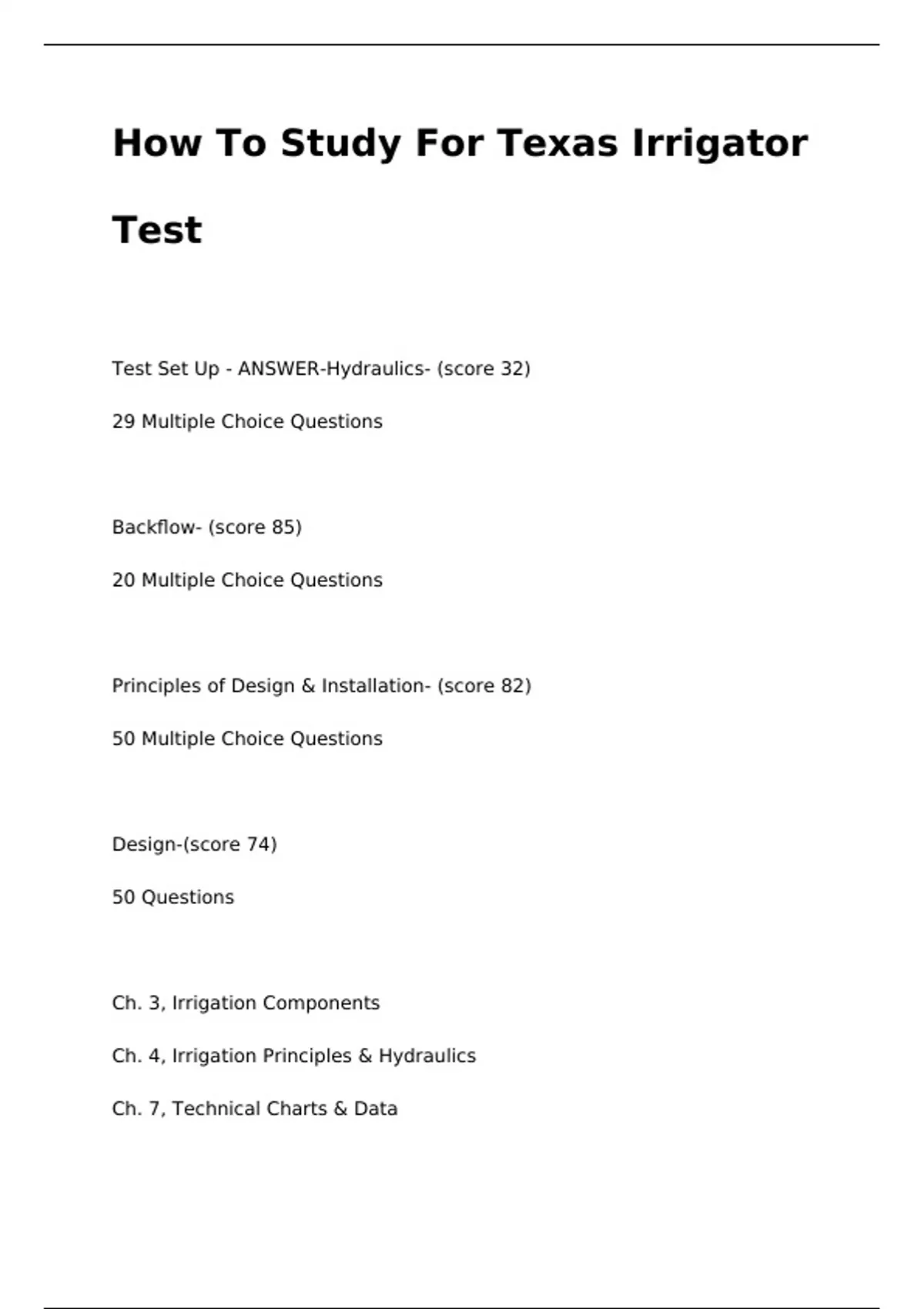 How To Study For Texas Irrigator Test

Test Set Up - ANSWER-Hydraulics- (score 32)

29 Multiple Choice Questions

Backflow- (score 85)

20 Multiple Choice Questions

Principles of Design & Installation- (score 82)

50 Multiple Choice Questions

Design-(score 74)

50 Questions

Ch. 3, Irrigation Components

Ch. 4, Irrigation Principles & Hydraulics

Ch. 7, Technical Charts & Data